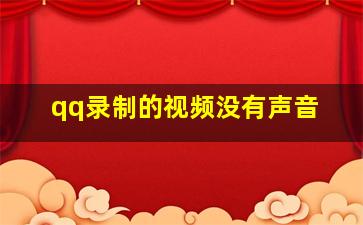 qq录制的视频没有声音